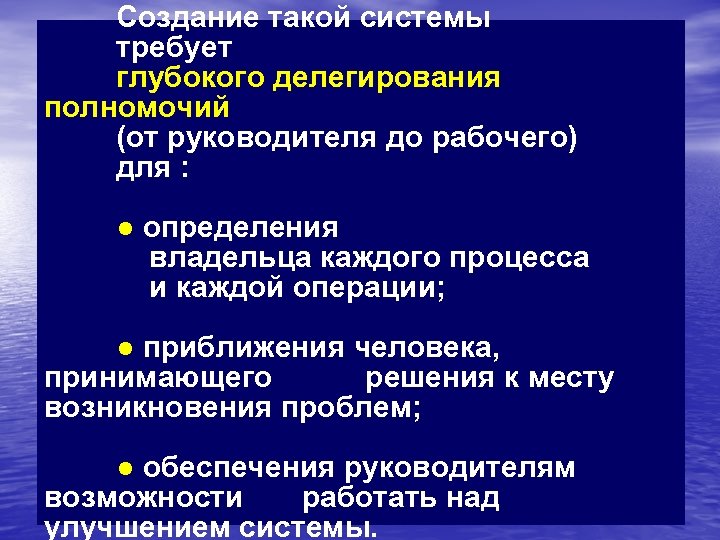 Создание такой системы требует глубокого делегирования полномочий (от руководителя до рабочего) для :

● определения владельца каждого процесса и каждой операции;

● приближения человека, принимающего решения к месту возникновения проблем;

● обеспечения руководителям возможности работать над улучшением системы.